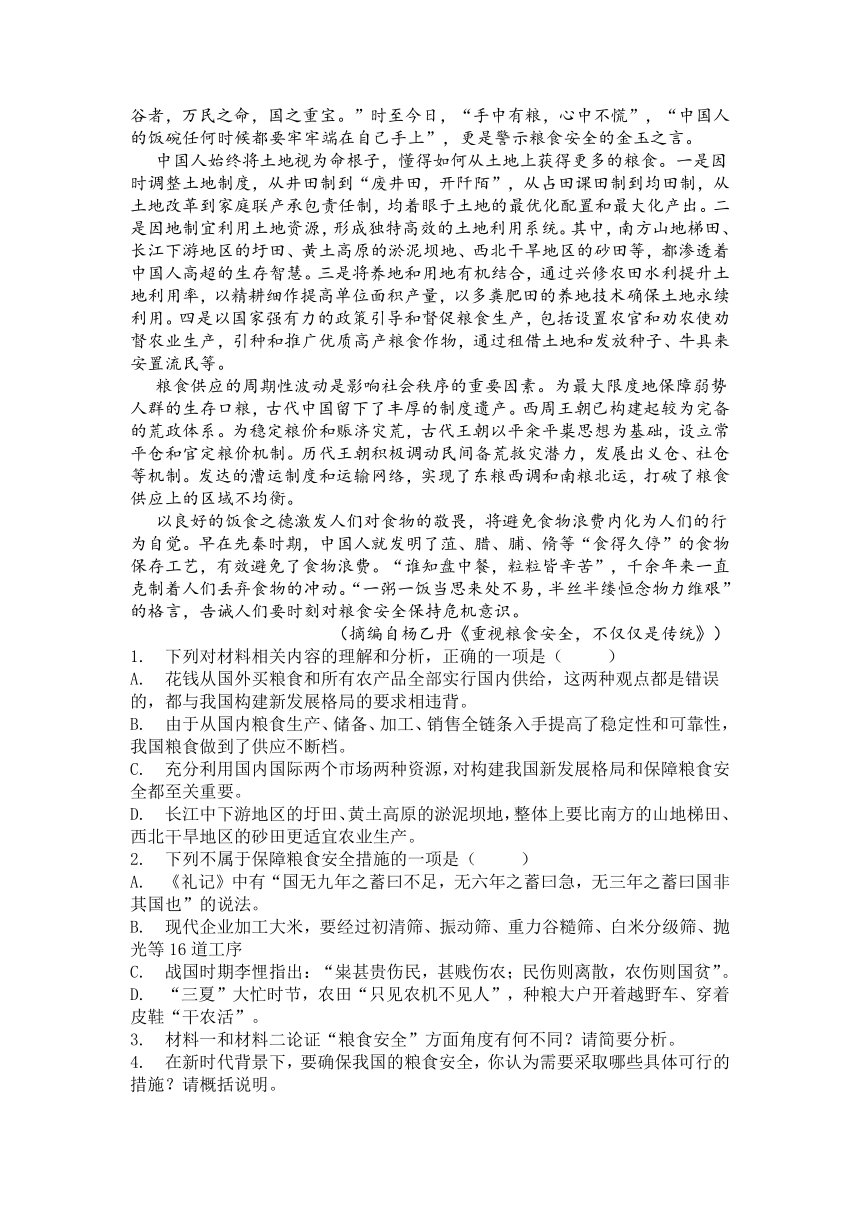 谷者，万民之命，国之重宝。”时至今日，“手中有粮，心中不慌”，“中国人的饭碗任何时候都要牢牢端在自己手上”，更是警示粮食安全的金玉之言。

中国人始终将土地视为命根子，懂得如何从土地上获得更多的粮食。一是因时调整土地制度，从井田制到“废井田，开阡陌”，从占田课田制到均田制，从土地改革到家庭联产承包责任制，均着眼于土地的最优化配置和最大化产出。二是因地制宜利用土地资源，形成独特高效的土地利用系统。其中，南方山地梯田、长江下游地区的圩田、黄土高原的淤泥坝地、西北干旱地区的砂田等，都渗透着中国人高超的生存智慧。三是将养地和用地有机结合，通过兴修农田水利提升土地利用率，以精耕细作提高单位面积产量，以多粪肥田的养地技术确保土地永续利用。四是以国家强有力的政策引导和督促粮食生产，包括设置农官和劝农使劝督农业生产，引种和推广优质高产粮食作物，通过租借土地和发放种子、牛具来安置流民等。

粮食供应的周期性波动是影响社会秩序的重要因素。为最大限度地保障弱势人群的生存口粮，古代中国留下了丰厚的制度遗产。西周王朝已构建起较为完备的荒政体系。为稳定粮价和赈济灾荒，古代王朝以平籴平粜思想为基础，设立常平仓和官定粮价机制。历代王朝积极调动民间备荒救灾潜力，发展出义仓、社仓等机制。发达的漕运制度和运输网络，实现了东粮西调和南粮北运，打破了粮食供应上的区域不均衡。

以良好的饭食之德激发人们对食物的敬畏，将避免食物浪费内化为人们的行为自觉。早在先秦时期，中国人就发明了菹、腊、脯、脩等“食得久停”的食物保存工艺，有效避免了食物浪费。“谁知盘中餐，粒粒皆辛苦”，千余年来一直克制着人们丢弃食物的冲动。“一粥一饭当思来处不易，半丝半缕恒念物力维艰”的格言，告诫人们要时刻对粮食安全保持危机意识。

（摘编自杨乙丹《重视粮食安全，不仅仅是传统》）

1. 下列对材料相关内容的理解和分析，正确的一项是（ ）
A. 花钱从国外买粮食和所有农产品全部实行国内供给，这两种观点都是错误的，都与我国构建新发展格局的要求相违背。
B. 由于从国内粮食生产、储备、加工、销售全链条入手提高了稳定性和可靠性，我国粮食做到了供应不断档。
C. 充分利用国内国际两个市场两种资源，对构建我国新发展格局和保障粮食安全都至关重要。
D. 长江中下游地区的圩田、黄土高原的淤泥坝地，整体上要比南方的山地梯田、西北干旱地区的砂田更适宜农业生产。
2. 下列不属于保障粮食安全措施的一项是（ ）
A. 《礼记》中有“国无九年之蓄曰不足，无六年之蓄曰急，无三年之蓄曰国非其国也”的说法。
B. 现代企业加工大米，要经过初清筛、振动筛、重力谷糙筛、白米分级筛、抛光等 16 道工序
C. 战国时期李悝指出：“粜甚贵伤民，甚贱伤农；民伤则离散，农伤则国贫”。
D. “三夏”大忙时节，农田“只见农机不见人”，种粮大户开着越野车、穿着皮鞋“干农活”。
3. 材料一和材料二论证“粮食安全”方面角度有何不同？请简要分析。
4. 在新时代背景下，要确保我国的粮食安全，你认为需要采取哪些具体可行的措施？请概括说明。